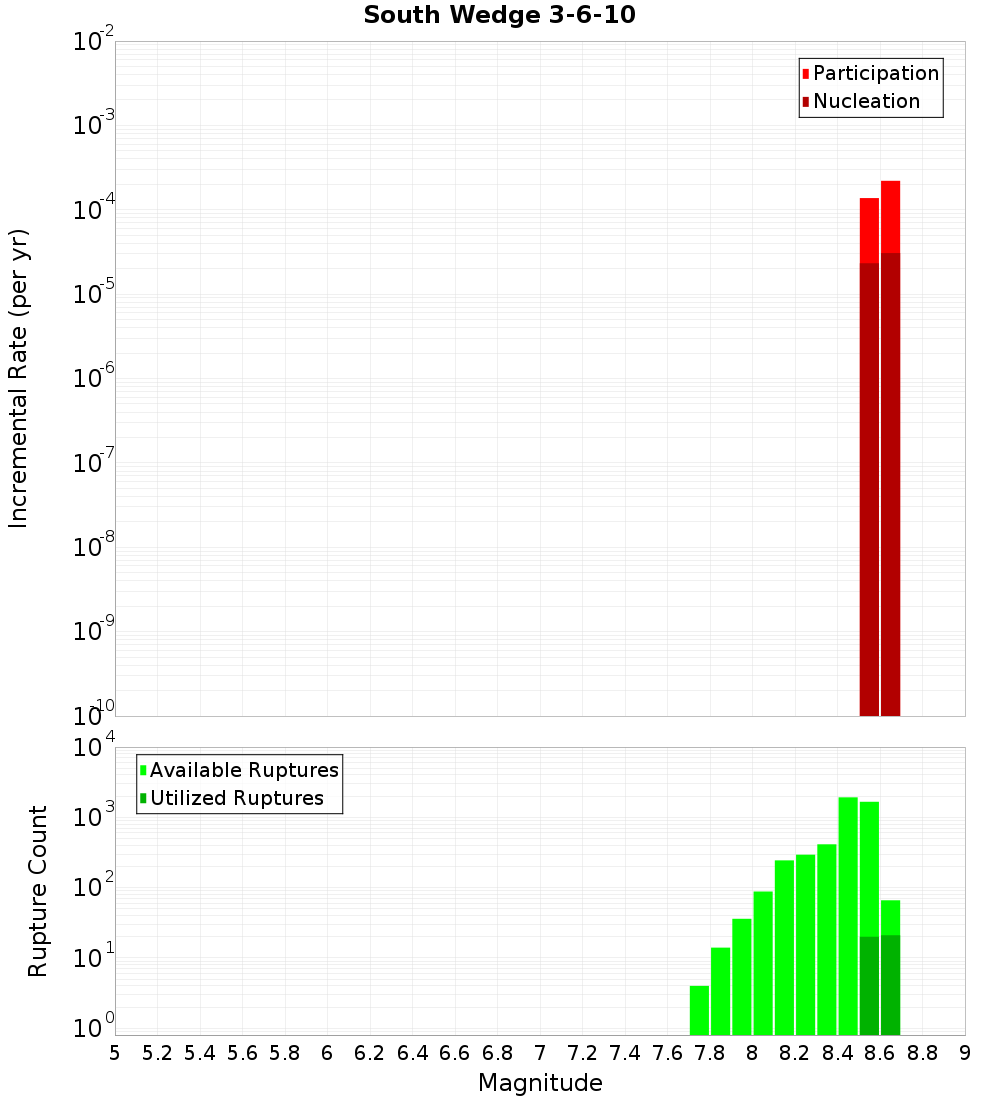 South Wedge 3-6-10

Participation
Nucleation

Incremental Rate (per yr)

$10^{-2}$
$10^{-3}$
$10^{-4}$
$10^{-5}$
$10^{-6}$
$10^{-7}$
$10^{-8}$
$10^{-9}$
$10^{-10}$

Available Ruptures
Utilized Ruptures

Rupture Count

$10^{4}$
$10^{3}$
$10^{2}$
$10^{1}$
$10^{0}$

5 5.2 5.4 5.6 5.8 6 6.2 6.4 6.6 6.8 7 7.2 7.4 7.6 7.8 8 8.2 8.4 8.6 8.8 9

Magnitude